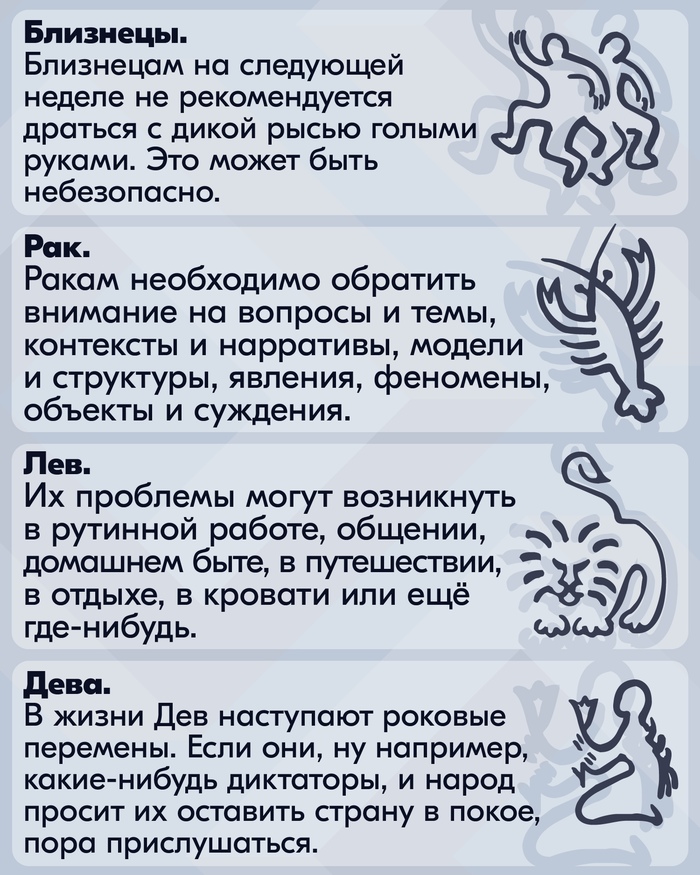 Близнецы.
Близнецам на следующей неделе не рекомендуется драться с дикой рысью голыми руками. Это может быть небезопасно.

Рак.
Ракам необходимо обратить внимание на вопросы и темы, контексты и нарративы, модели и структуры, явления, феномены, объекты и суждения.

Лев.
Их проблемы могут возникнуть в рутинной работе, общении, домашнем быте, в путешествии, в отдыхе, в кровати или ещё где-нибудь.

Дева.
В жизни Дев наступают роковые перемены. Если они, ну например, какие-нибудь диктаторы, и народ просит их оставить страну в покое, пора прислушаться.